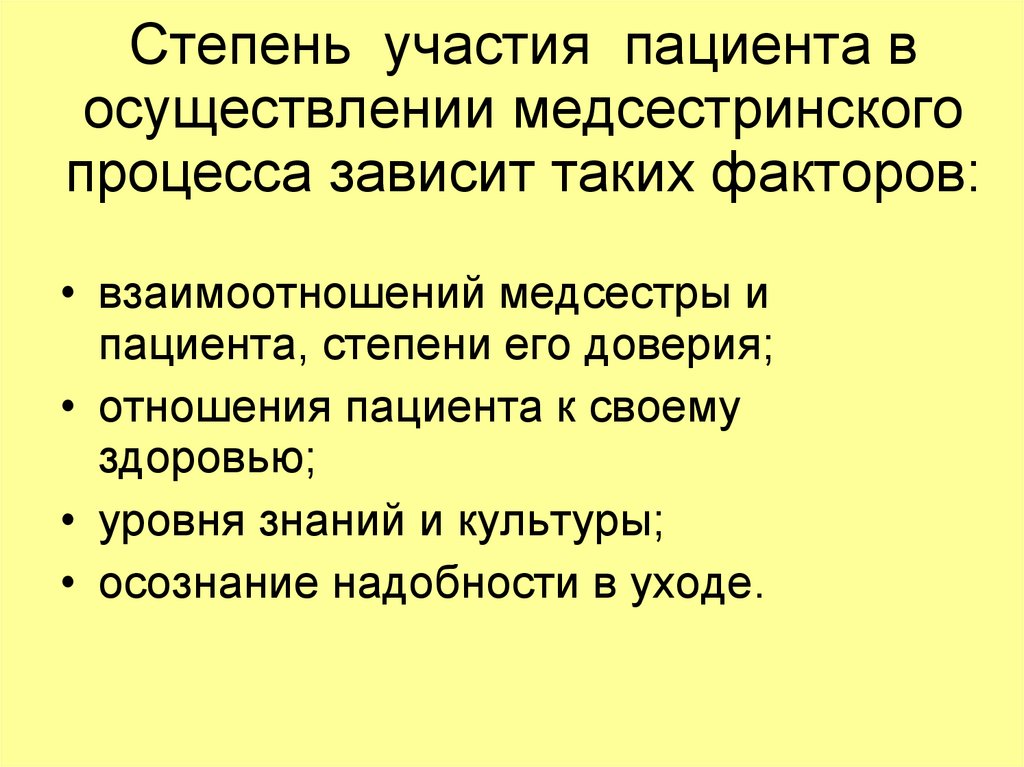 Степень участия пациента в осуществлении медсестринского процесса зависит таких факторов:

• взаимоотношений медсестры и пациента, степени его доверия;
• отношения пациента к своему здоровью;
• уровня знаний и культуры;
• осознание надобности в уходе.